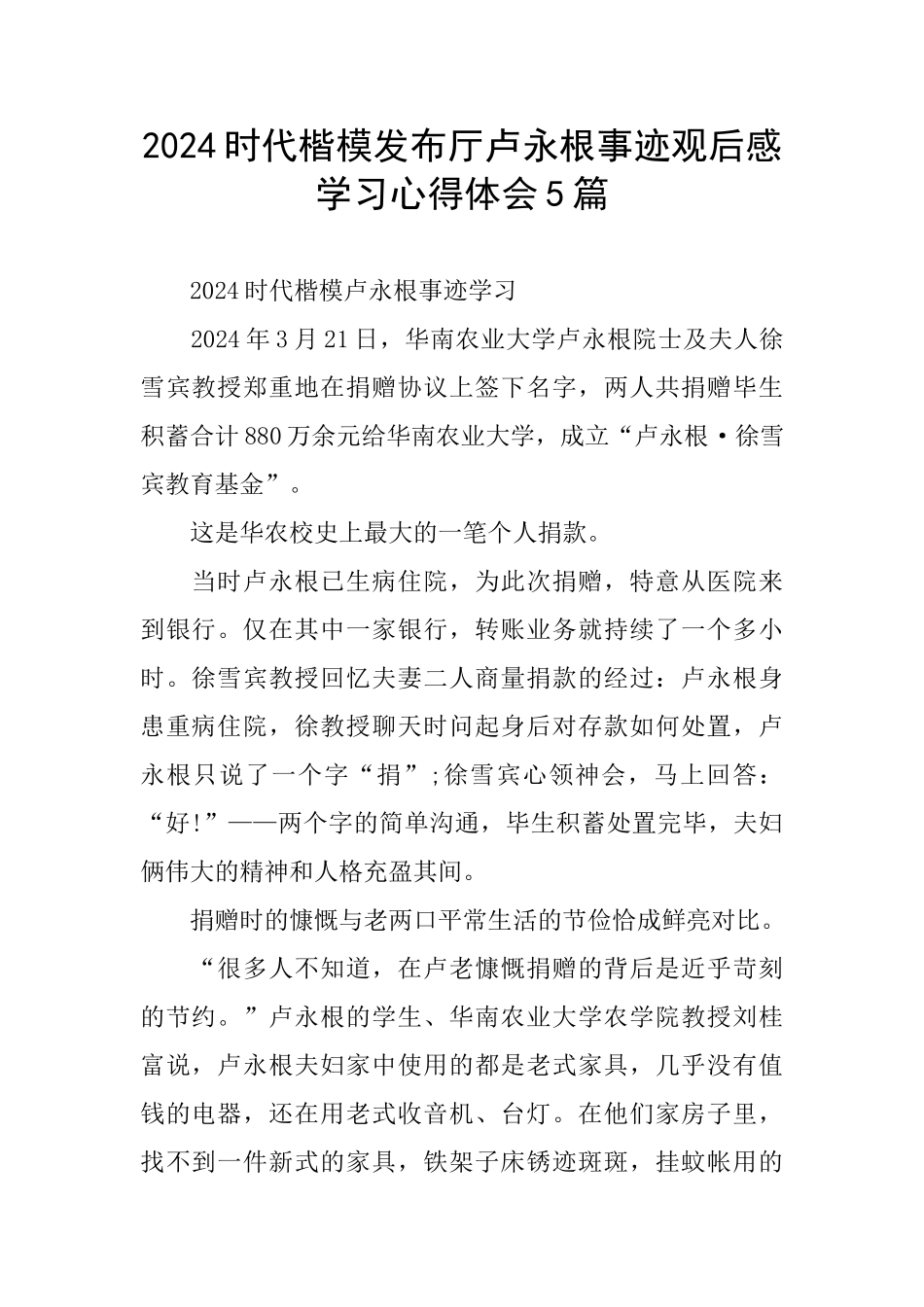 2024时代楷模发布厅卢永根事迹观后感学习心得体会5篇

2024时代楷模卢永根事迹学习

2024年3月21日，华南农业大学卢永根院士及夫人徐雪宾教授郑重地在捐赠协议上签下名字，两人共捐赠毕生积蓄合计880万余元给华南农业大学，成立“卢永根·徐雪宾教育基金”。

这是华农校史上最大的一笔个人捐款。

当时卢永根已生病住院，为此次捐赠，特意从医院来到银行。仅在其中一家银行，转账业务就持续了一个多小时。徐雪宾教授回忆夫妻二人商量捐款的经过：卢永根身患重病住院，徐教授聊天时问起身后对存款如何处置，卢永根只说了一个字“捐”;徐雪宾心领神会，马上回答：“好!”——两个字的简单沟通，毕生积蓄处置完毕，夫妇俩伟大的精神和人格充盈其间。

捐赠时的慷慨与老两口平常生活的节俭恰成鲜亮对比。

“很多人不知道，在卢老慷慨捐赠的背后是近乎苛刻的节约。”卢永根的学生、华南农业大学农学院教授刘桂富说，卢永根夫妇家中使用的都是老式家具，几乎没有值钱的电器，还在用老式收音机、台灯。在他们家房子里，找不到一件新式的家具，铁架子床锈迹斑斑，挂蚊帐用的